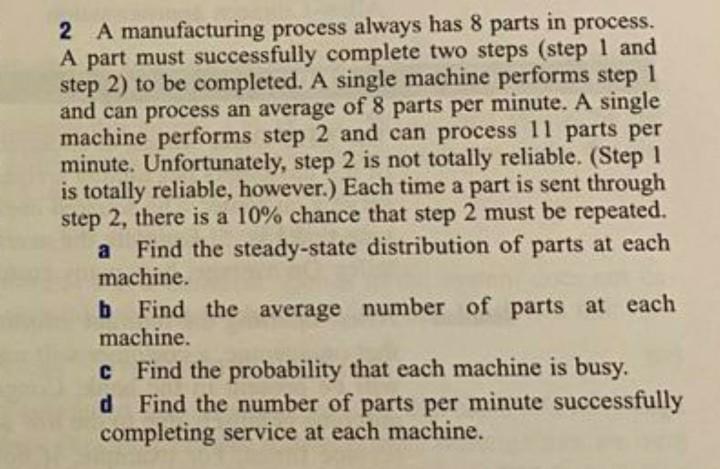 2 A manufacturing process always has 8 parts in process. A part must successfully complete two steps (step 1 and step 2) to be completed. A single machine performs step 1 and can process an average of 8 parts per minute. A single machine performs step 2 and can process 11 parts per minute. Unfortunately, step 2 is not totally reliable. (Step 1 is totally reliable, however.) Each time a part is sent through step 2, there is a 10% chance that step 2 must be repeated.

a Find the steady-state distribution of parts at each machine.

b Find the average number of parts at each machine.

c Find the probability that each machine is busy.

d Find the number of parts per minute successfully completing service at each machine.